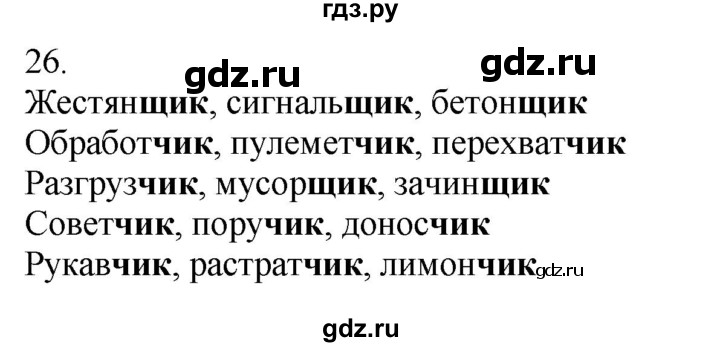 гдз.ру

26.

gdz.ru gdz.ru

Жестянщик, сигнальщик, бетонщик

Обработчик, пулеметчик, перехватчик

Разгрузчик, мусорщик, зачинщик

Советчик, поручик, доносчик

Рукавчик, растратчик, лимончик gdz.ru

gdz.ru